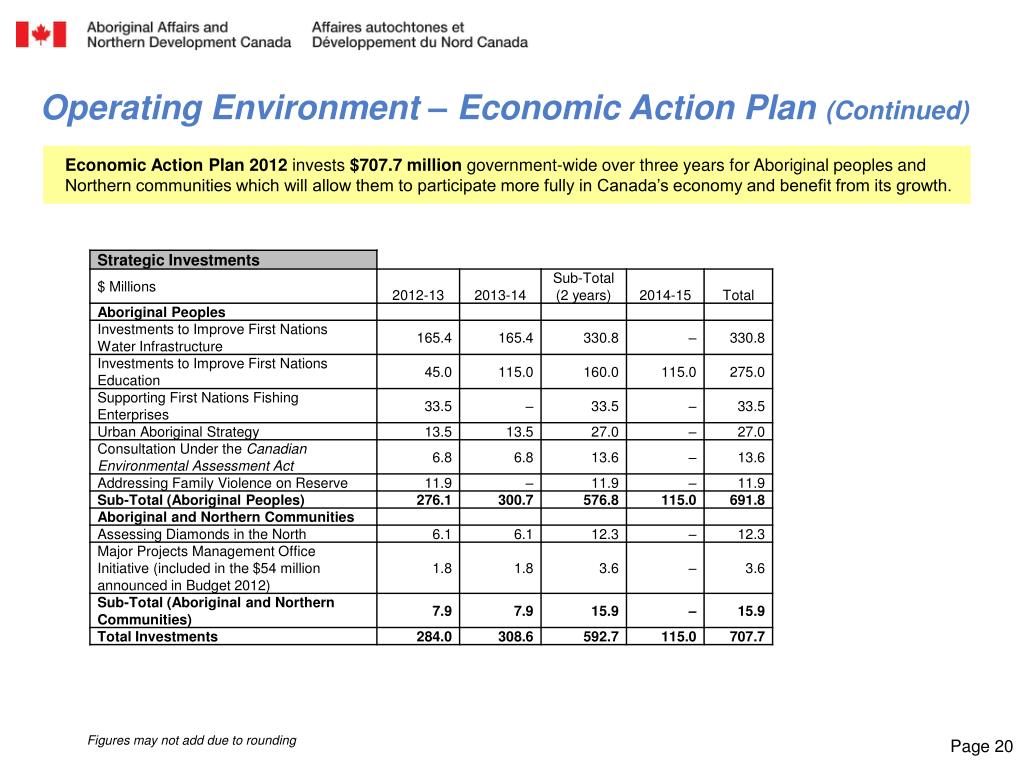 Aboriginal Affairs and Northern Development Canada
Affaires autochtones et Développement du Nord Canada

Operating Environment – Economic Action Plan (Continued)

Economic Action Plan 2012 invests $707.7 million government-wide over three years for Aboriginal peoples and Northern communities which will allow them to participate more fully in Canada's economy and benefit from its growth.

| Strategic Investments | | | | | |
|---|---|---|---|---|---|
| $ Millions | 2012-13 | 2013-14 | Sub-Total (2 years) | 2014-15 | Total |
| Aboriginal Peoples | | | | | |
| Investments to Improve First Nations Water Infrastructure | 165.4 | 165.4 | 330.8 | – | 330.8 |
| Investments to Improve First Nations Education | 45.0 | 115.0 | 160.0 | 115.0 | 275.0 |
| Supporting First Nations Fishing Enterprises | 33.5 | – | 33.5 | – | 33.5 |
| Urban Aboriginal Strategy | 13.5 | 13.5 | 27.0 | – | 27.0 |
| Consultation Under the Canadian Environmental Assessment Act | 6.8 | 6.8 | 13.6 | – | 13.6 |
| Addressing Family Violence on Reserve | 11.9 | – | 11.9 | – | 11.9 |
| Sub-Total (Aboriginal Peoples) | 276.1 | 300.7 | 576.8 | 115.0 | 691.8 |
| Aboriginal and Northern Communities | | | | | |
| Assessing Diamonds in the North | 6.1 | 6.1 | 12.3 | – | 12.3 |
| Major Projects Management Office Initiative (included in the $54 million announced in Budget 2012) | 1.8 | 1.8 | 3.6 | – | 3.6 |
| Sub-Total (Aboriginal and Northern Communities) | 7.9 | 7.9 | 15.9 | – | 15.9 |
| Total Investments | 284.0 | 308.6 | 592.7 | 115.0 | 707.7 |

Figures may not add due to rounding

Page 20